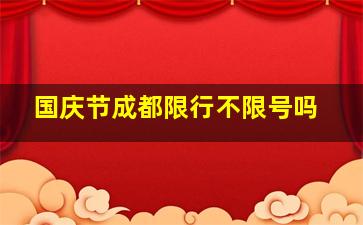 国庆节成都限行不限号吗